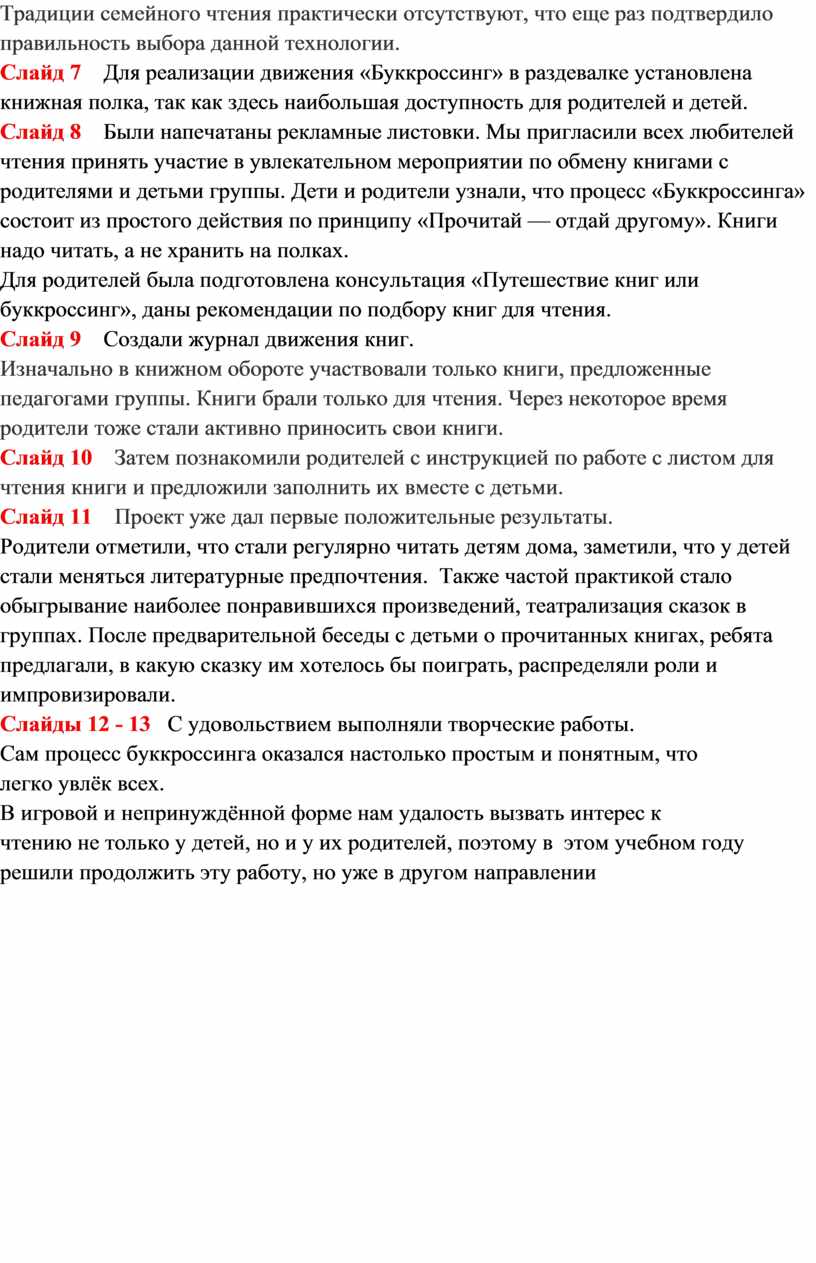 Традиции семейного чтения практически отсутствуют, что еще раз подтвердило правильность выбора данной технологии.
Слайд 7 Для реализации движения «Буккроссинг» в раздевалке установлена книжная полка, так как здесь наибольшая доступность для родителей и детей.
Слайд 8 Были напечатаны рекламные листовки. Мы пригласили всех любителей чтения принять участие в увлекательном мероприятии по обмену книгами с родителями и детьми группы. Дети и родители узнали, что процесс «Буккроссинга» состоит из простого действия по принципу «Прочитай — отдай другому». Книги надо читать, а не хранить на полках.
Для родителей была подготовлена консультация «Путешествие книг или буккроссинг», даны рекомендации по подбору книг для чтения.
Слайд 9 Создали журнал движения книг.
Изначально в книжном обороте участвовали только книги, предложенные педагогами группы. Книги брали только для чтения. Через некоторое время родители тоже стали активно приносить свои книги.
Слайд 10 Затем познакомили родителей с инструкцией по работе с листом для чтения книги и предложили заполнить их вместе с детьми.
Слайд 11 Проект уже дал первые положительные результаты.
Родители отметили, что стали регулярно читать детям дома, заметили, что у детей стали меняться литературные предпочтения. Также частой практикой стало обыгрывание наиболее понравившихся произведений, театрализация сказок в группах. После предварительной беседы с детьми о прочитанных книгах, ребята предлагали, в какую сказку им хотелось бы поиграть, распределяли роли и импровизировали.
Слайды 12 - 13 С удовольствием выполняли творческие работы.
Сам процесс буккроссинга оказался настолько простым и понятным, что легко увлёк всех.
В игровой и непринуждённой форме нам удалость вызвать интерес к чтению не только у детей, но и у их родителей, поэтому в этом учебном году решили продолжить эту работу, но уже в другом направлении